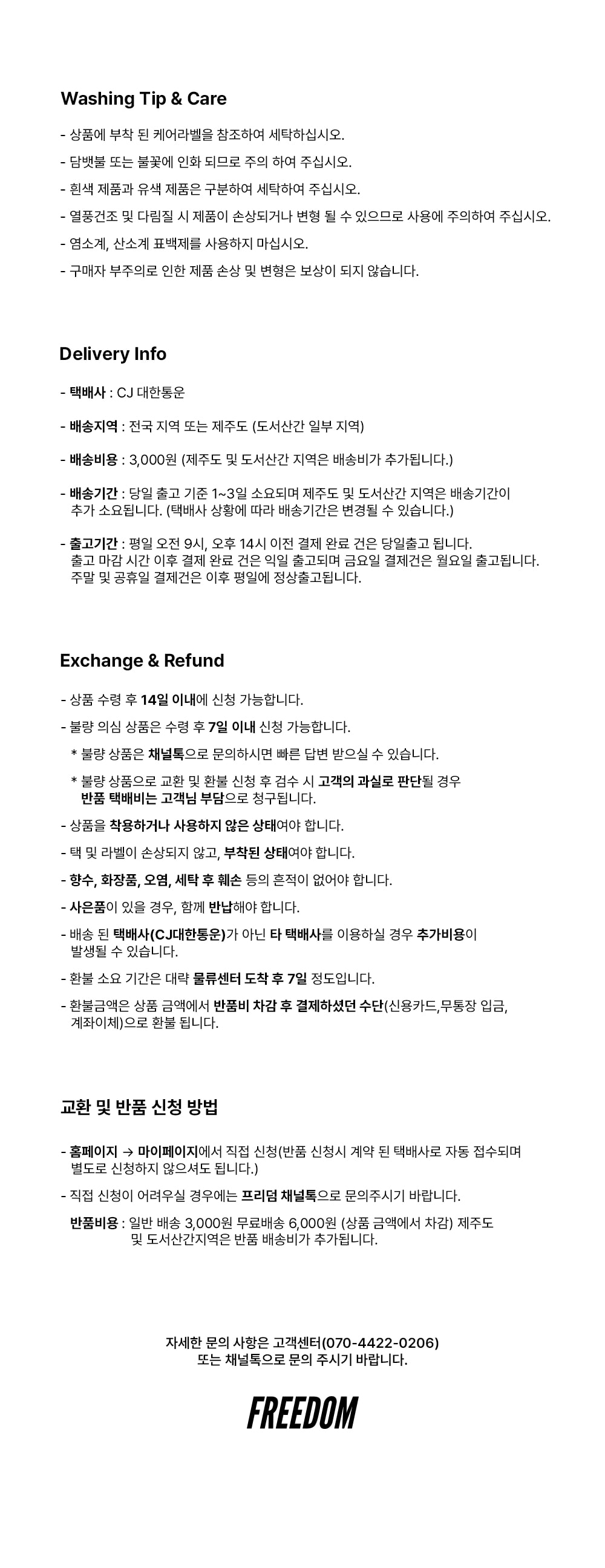 Washing Tip & Care

- 상품에 부착 된 케어라벨을 참조하여 세탁하십시오.
- 담뱃불 또는 불꽃에 인화 되므로 주의 하여 주십시오.
- 흰색 제품과 유색 제품은 구분하여 세탁하여 주십시오.
- 열풍건조 및 다림질 시 제품이 손상되거나 변형 될 수 있으므로 사용에 주의하여 주십시오.
- 염소계, 산소계 표백제를 사용하지 마십시오.
- 구매자 부주의로 인한 제품 손상 및 변형은 보상이 되지 않습니다.

Delivery Info

- 택배사 : CJ 대한통운
- 배송지역 : 전국 지역 또는 제주도 (도서산간 일부 지역)
- 배송비용 : 3,000원 (제주도 및 도서산간 지역은 배송비가 추가됩니다.)
- 배송기간 : 당일 출고 기준 1~3일 소요되며 제주도 및 도서산간 지역은 배송기간이 추가 소요됩니다. (택배사 상황에 따라 배송기간은 변경될 수 있습니다.)
- 출고기간 : 평일 오전 9시, 오후 14시 이전 결제 완료 건은 당일출고 됩니다. 출고 마감 시간 이후 결제 완료 건은 익일 출고되며 금요일 결제건은 월요일 출고됩니다. 주말 및 공휴일 결제건은 이후 평일에 정상출고됩니다.

Exchange & Refund

- 상품 수령 후 14일 이내에 신청 가능합니다.
- 불량 의심 상품은 수령 후 7일 이내 신청 가능합니다.
* 불량 상품은 채널톡으로 문의하시면 빠른 답변 받으실 수 있습니다.
* 불량 상품으로 교환 및 환불 신청 후 검수 시 고객의 과실로 판단될 경우 반품 택배비는 고객님 부담으로 청구됩니다.
- 상품을 착용하거나 사용하지 않은 상태여야 합니다.
- 택 및 라벨이 손상되지 않고, 부착된 상태여야 합니다.
- 향수, 화장품, 오염, 세탁 후 훼손 등의 흔적이 없어야 합니다.
- 사은품이 있을 경우, 함께 반납해야 합니다.
- 배송 된 택배사(CJ대한통운)가 아닌 타 택배사를 이용하실 경우 추가비용이 발생될 수 있습니다.
- 환불 소요 기간은 대략 물류센터 도착 후 7일 정도입니다.
- 환불금액은 상품 금액에서 반품비 차감 후 결제하셨던 수단(신용카드,무통장 입금, 계좌이체)으로 환불 됩니다.

교환 및 반품 신청 방법

- 홈페이지 → 마이페이지에서 직접 신청(반품 신청시 계약 된 택배사로 자동 접수되며 별도로 신청하지 않으셔도 됩니다.)
- 직접 신청이 어려우실 경우에는 프리덤 채널톡으로 문의주시기 바랍니다.
반품비용 : 일반 배송 3,000원 무료배송 6,000원 (상품 금액에서 차감) 제주도 및 도서산간지역은 반품 배송비가 추가됩니다.

자세한 문의 사항은 고객센터(070-4422-0206)
또는 채널톡으로 문의 주시기 바랍니다.

FREEDOM